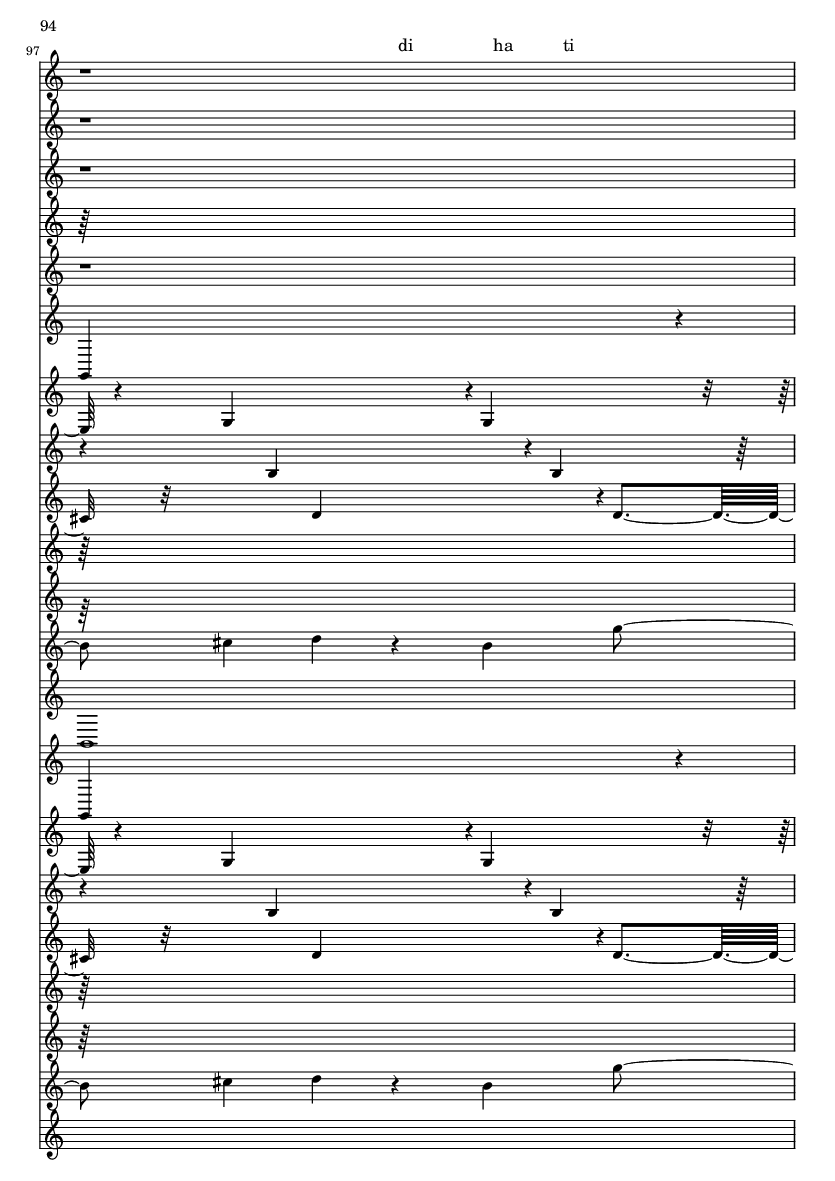 94

97

di ha ti